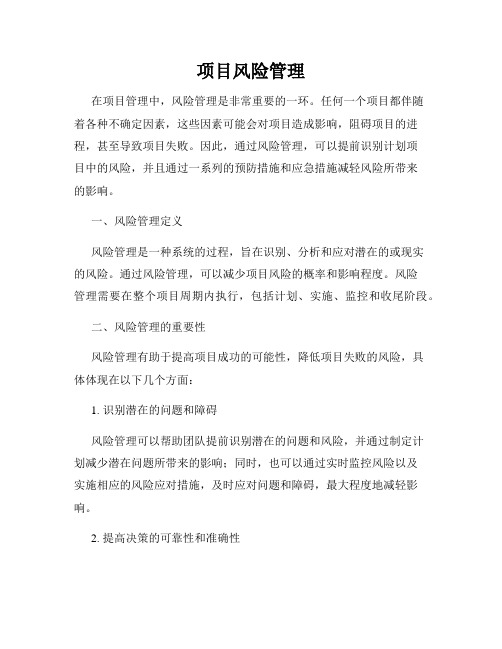 项目风险管理

在项目管理中，风险管理是非常重要的一环。任何一个项目都伴随着各种不确定因素，这些因素可能会对项目造成影响，阻碍项目的进程，甚至导致项目失败。因此，通过风险管理，可以提前识别计划项目中的风险，并且通过一系列的预防措施和应急措施减轻风险所带来的影响。

一、风险管理定义

风险管理是一种系统的过程，旨在识别、分析和应对潜在的或现实的风险。通过风险管理，可以减少项目风险的概率和影响程度。风险管理需要在整个项目周期内执行，包括计划、实施、监控和收尾阶段。

二、风险管理的重要性

风险管理有助于提高项目成功的可能性，降低项目失败的风险，具体体现在以下几个方面：

1. 识别潜在的问题和障碍

风险管理可以帮助团队提前识别潜在的问题和风险，并通过制定计划减少潜在问题所带来的影响；同时，也可以通过实时监控风险以及实施相应的风险应对措施，及时应对问题和障碍，最大程度地减轻影响。

2. 提高决策的可靠性和准确性